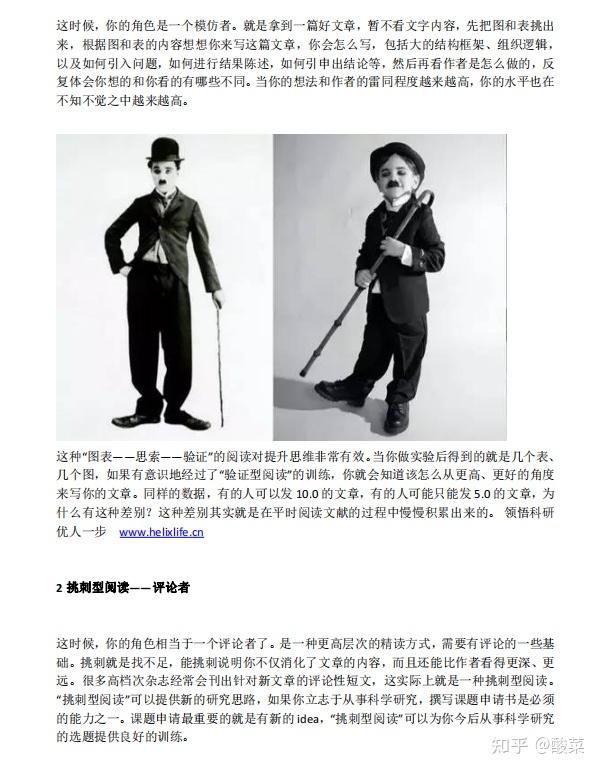 这时候，你的角色是一个模仿者。就是拿到一篇好文章，暂不看文字内容，先把图和表挑出来，根据图和表的内容想想你来写这篇文章，你会怎么写，包括大的结构框架、组织逻辑，以及如何引入问题，如何进行结果陈述，如何引申出结论等，然后再看作者是怎么做的，反复体会你想的和你看的有哪些不同。当你的想法和作者的雷同程度越来越高，你的水平也在不知不觉之中越来越高。

这种“图表——思索——验证”的阅读对提升思维非常有效。当你做实验后得到的就是几个表、几个图，如果有意识地经过了“验证型阅读”的训练，你就会知道该怎么从更高、更好的角度来写你的文章。同样的数据，有的人可以发 10.0 的文章，有的人可能只能发 5.0 的文章，为什么有这种差别？这种差别其实就是在平时阅读文献的过程中慢慢积累出来的。 领悟科研优人一步 www.helixlife.cn

2 挑刺型阅读——评论者

这时候，你的角色相当于一个评论者了。是一种更高层次的精读方式，需要有评论的一些基础。挑刺就是找不足，能挑刺说明你不仅消化了文章的内容，而且还能比作者看得更深、更远。很多高档次杂志经常会刊出针对新文章的评论性短文，这实际上就是一种挑刺型阅读。“挑刺型阅读”可以提供新的研究思路，如果你立志于从事科学研究，撰写课题申请书是必须的能力之一。课题申请最重要的就是有新的 idea，“挑刺型阅读”可以为你今后从事科学研究的选题提供良好的训练。

知乎 @酸菜